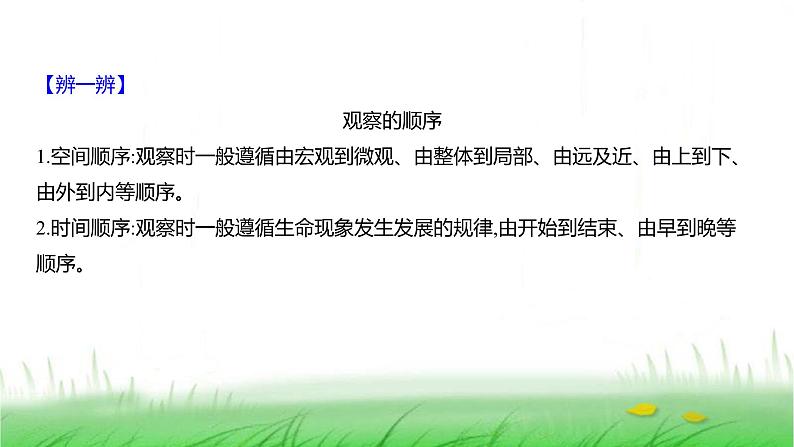 【辨一辨】

观察的顺序

1.空间顺序:观察时一般遵循由宏观到微观、由整体到局部、由远及近、由上到下、由外到内等顺序。

2.时间顺序:观察时一般遵循生命现象发生发展的规律,由开始到结束、由早到晚等顺序。